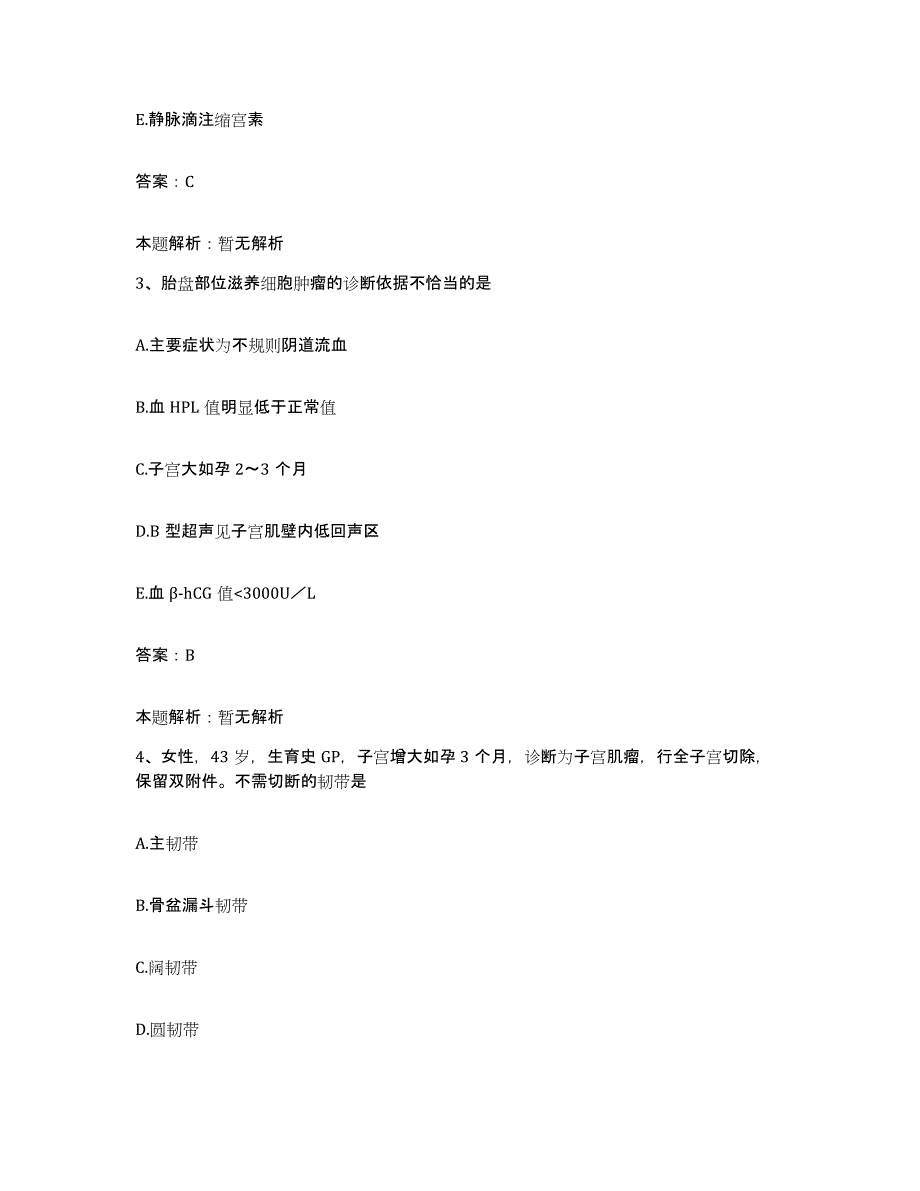 E.静脉滴注缩宫素

答案：C

本题解析：暂无解析

3、胎盘部位滋养细胞肿瘤的诊断依据不恰当的是

A.主要症状为不规则阴道流血

B.血 HPL 值明显低于正常值

C.子宫大如孕 2～3 个月

D.B 型超声见子宫肌壁内低回声区

E.血 β-hCG 值<3000U／L

答案：B

本题解析：暂无解析

4、女性，43 岁，生育史 GP，子宫增大如孕 3 个月，诊断为子宫肌瘤，行全子宫切除，保留双附件。不需切断的韧带是

A.主韧带

B.骨盆漏斗韧带

C.阔韧带

D.圆韧带